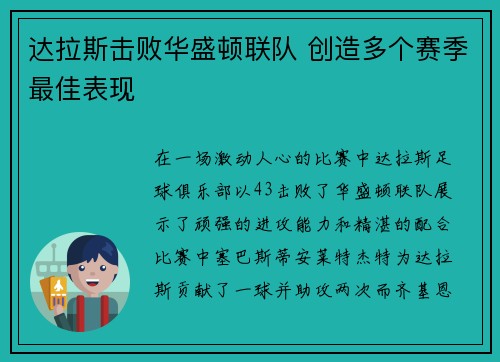 达拉斯击败华盛顿联队 创造多个赛季最佳表现

在一场激动人心的比赛中达拉斯足球俱乐部以43击败了华盛顿联队展示了顽强的进攻能力和精湛的配合比赛中塞巴斯蒂安莱特杰特为达拉斯贡献了一球并助攻两次而齐基恩